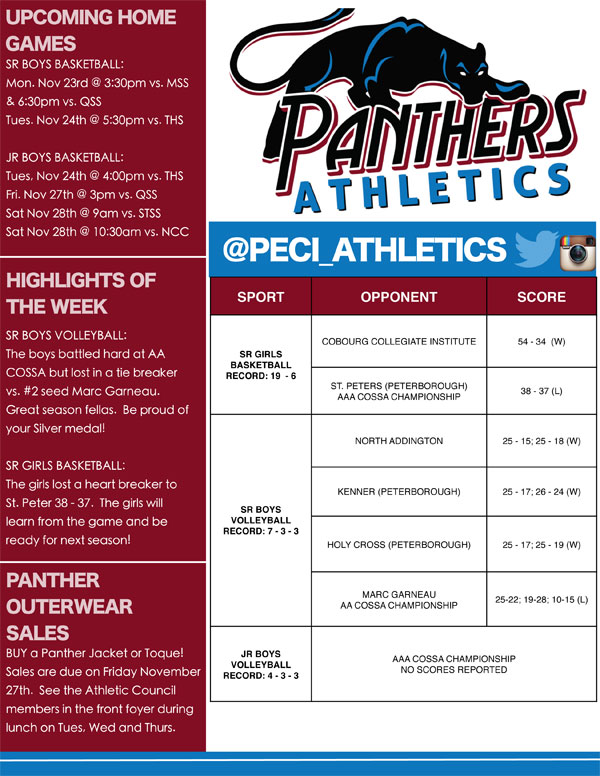 UPCOMING HOME GAMES

SR BOYS BASKETBALL:
Mon. Nov 23rd @ 3:30pm vs. MSS & 6:30pm vs. QSS
Tues. Nov 24th @ 5:30pm vs. THS

JR BOYS BASKETBALL:
Tues. Nov 24th @ 4:00pm vs. THS
Fri. Nov 27th @ 3pm vs. QSS
Sat Nov 28th @ 9am vs. STSS
Sat Nov 28th @ 10:30am vs. NCC

HIGHLIGHTS OF THE WEEK

SR BOYS VOLLEYBALL:
The boys battled hard at AA COSSA but lost in a tie breaker vs. #2 seed Marc Garneau. Great season fellas. Be proud of your Silver medal!

SR GIRLS BASKETBALL:
The girls lost a heart breaker to St. Peter 38 - 37. The girls will learn from the game and be ready for next season!

PANTHER OUTERWEAR SALES

BUY a Panther Jacket or Toque! Sales are due on Friday November 27th. See the Athletic Council members in the front foyer during lunch on Tues, Wed and Thurs.

PANTHERS ATHLETICS

@PECI_ATHLETICS

| SPORT | OPPONENT | SCORE |
|---|---|---|
| SR GIRLS BASKETBALL RECORD: 19 - 6 | COBOURG COLLEGIATE INSTITUTE | 54 - 34 (W) |
| | ST. PETERS (PETERBOROUGH) AAA COSSA CHAMPIONSHIP | 38 - 37 (L) |
| SR BOYS VOLLEYBALL RECORD: 7 - 3 - 3 | NORTH ADDINGTON | 25 - 15; 25 - 18 (W) |
| | KENNER (PETERBOROUGH) | 25 - 17; 26 - 24 (W) |
| | HOLY CROSS (PETERBOROUGH) | 25 - 17; 25 - 19 (W) |
| | MARC GARNEAU AA COSSA CHAMPIONSHIP | 25-22; 19-28; 10-15 (L) |
| JR BOYS VOLLEYBALL RECORD: 4 - 3 - 3 | AAA COSSA CHAMPIONSHIP NO SCORES REPORTED | |